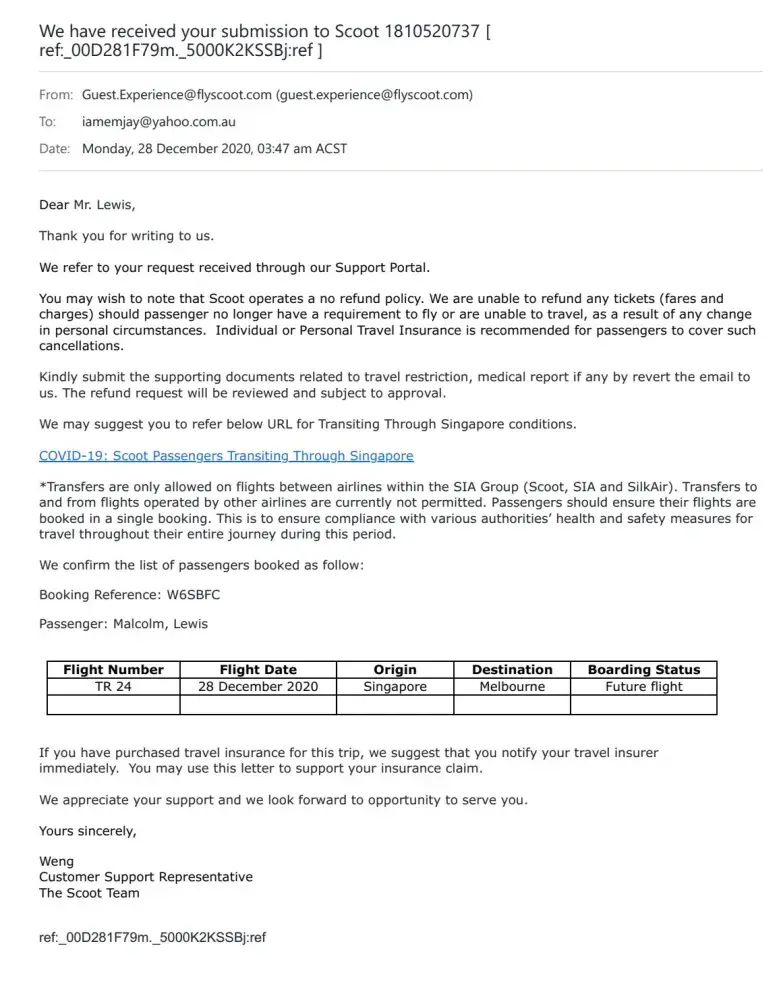 We have received your submission to Scoot 1810520737 [ ref:_00D281F79m._5000K2KSSBj:ref ]

From: Guest.Experience@flyscoot.com (guest.experience@flyscoot.com)
To: iamemjay@yahoo.com.au
Date: Monday, 28 December 2020, 03:47 am ACST

Dear Mr. Lewis,

Thank you for writing to us.

We refer to your request received through our Support Portal.

You may wish to note that Scoot operates a no refund policy. We are unable to refund any tickets (fares and charges) should passenger no longer have a requirement to fly or are unable to travel, as a result of any change in personal circumstances. Individual or Personal Travel Insurance is recommended for passengers to cover such cancellations.

Kindly submit the supporting documents related to travel restriction, medical report if any by revert the email to us. The refund request will be reviewed and subject to approval.

We may suggest you to refer below URL for Transiting Through Singapore conditions.

COVID-19: Scoot Passengers Transiting Through Singapore

*Transfers are only allowed on flights between airlines within the SIA Group (Scoot, SIA and SilkAir). Transfers to and from flights operated by other airlines are currently not permitted. Passengers should ensure their flights are booked in a single booking. This is to ensure compliance with various authorities' health and safety measures for travel throughout their entire journey during this period.

We confirm the list of passengers booked as follow:

Booking Reference: W6SBFC

Passenger: Malcolm, Lewis

| Flight Number | Flight Date | Origin | Destination | Boarding Status |
|---|---|---|---|---|
| TR 24 | 28 December 2020 | Singapore | Melbourne | Future flight |
| | | | | |

If you have purchased travel insurance for this trip, we suggest that you notify your travel insurer immediately. You may use this letter to support your insurance claim.

We appreciate your support and we look forward to opportunity to serve you.

Yours sincerely,

Weng
Customer Support Representative
The Scoot Team

ref:_00D281F79m._5000K2KSSBj:ref